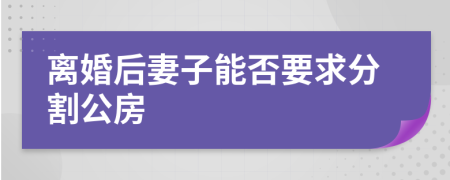 离婚后妻子能否要求分割公房